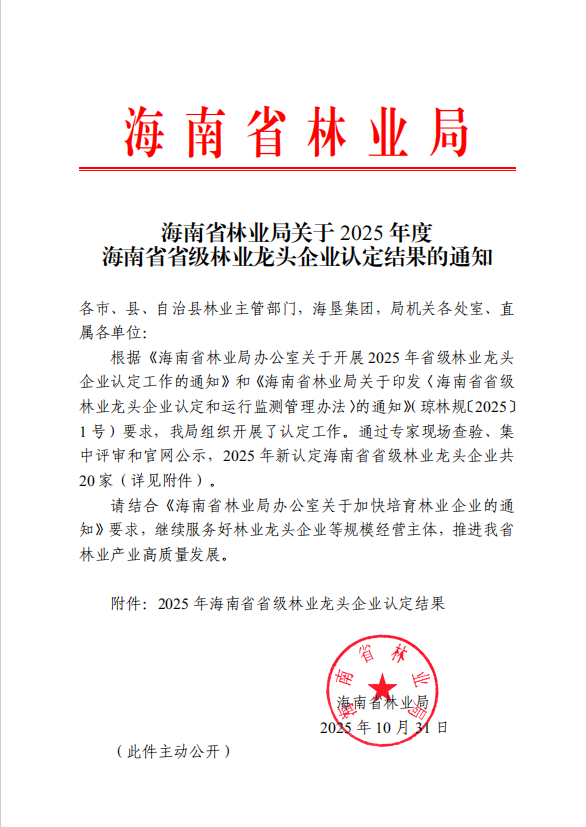 海南省林业局

海南省林业局关于 2025 年度
海南省省级林业龙头企业认定结果的通知

各市、县、自治县林业主管部门，海垦集团，局机关各处室、直属各单位：

根据《海南省林业局办公室关于开展 2025 年省级林业龙头企业认定工作的通知》和《海南省林业局关于印发〈海南省省级林业龙头企业认定和运行监测管理办法〉的通知》（琼林规〔2025〕1 号）要求，我局组织开展了认定工作。通过专家现场查验、集中评审和官网公示，2025 年新认定海南省省级林业龙头企业共 20 家（详见附件）。

请结合《海南省林业局办公室关于加快培育林业企业的通知》要求，继续服务好林业龙头企业等规模经营主体，推进我省林业产业高质量发展。

附件：2025 年海南省省级林业龙头企业认定结果

海南省林业局

海南省林业局
2025 年 10 月 31 日

（此件主动公开）